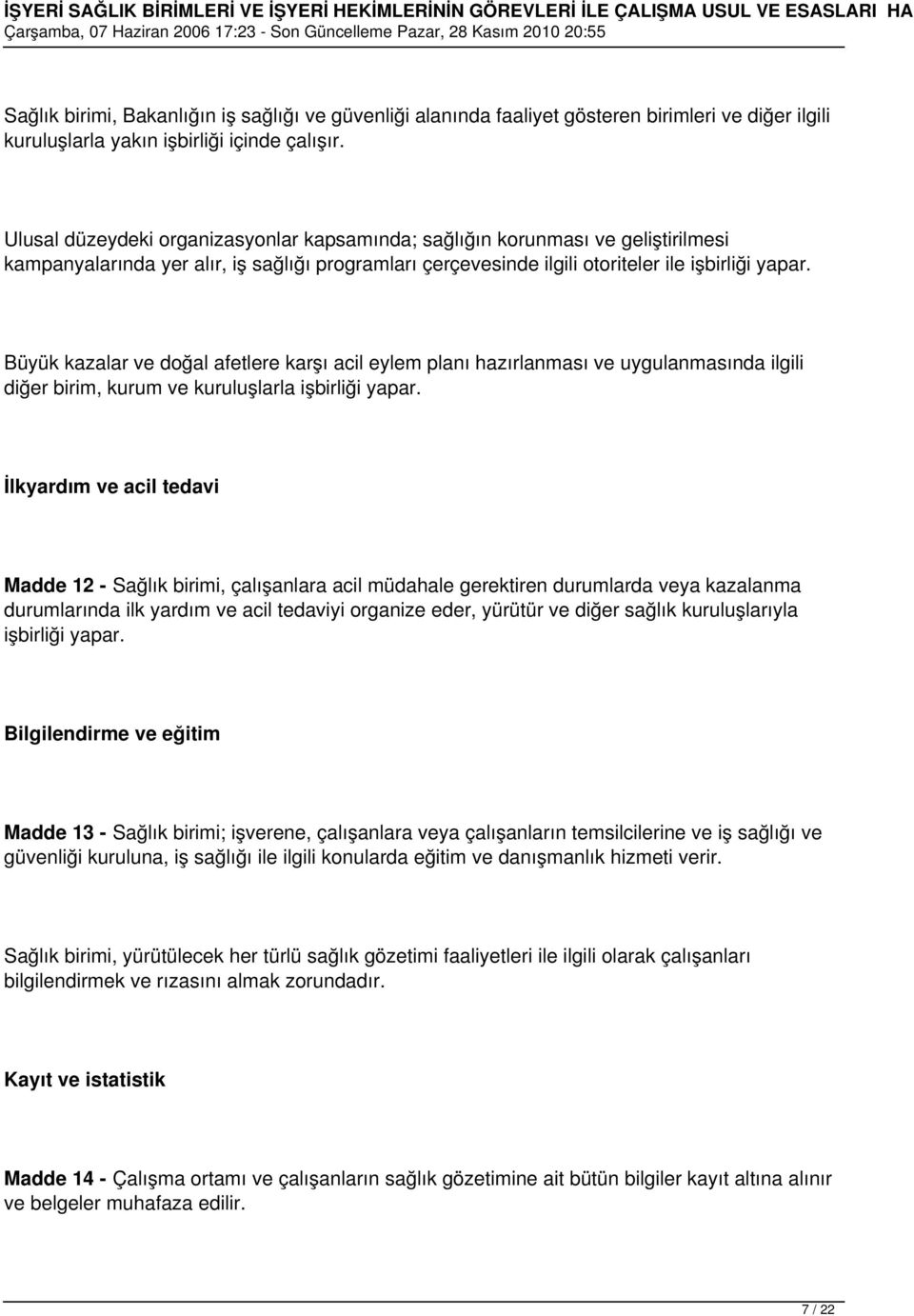 İŞYERİ SAĞLIK BİRİMLERİ VE İŞYERİ HEKİMLERİNİN GÖREVLERİ İLE ÇALIŞMA USUL VE ESASLARI HA
Çarşamba, 07 Haziran 2006 17:23 - Son Güncelleme Pazar, 28 Kasım 2010 20:55

Sağlık birimi, Bakanlığın iş sağlığı ve güvenliği alanında faaliyet gösteren birimleri ve diğer ilgili kuruluşlarla yakın işbirliği içinde çalışır.

Ulusal düzeydeki organizasyonlar kapsamında; sağlığın korunması ve geliştirilmesi kampanyalarında yer alır, iş sağlığı programları çerçevesinde ilgili otoriteler ile işbirliği yapar.

Büyük kazalar ve doğal afetlere karşı acil eylem planı hazırlanması ve uygulanmasında ilgili diğer birim, kurum ve kuruluşlarla işbirliği yapar.

İlkyardım ve acil tedavi

Madde 12 - Sağlık birimi, çalışanlara acil müdahale gerektiren durumlarda veya kazalanma durumlarında ilk yardım ve acil tedaviyi organize eder, yürütür ve diğer sağlık kuruluşlarıyla işbirliği yapar.

Bilgilendirme ve eğitim

Madde 13 - Sağlık birimi; işverene, çalışanlara veya çalışanların temsilcilerine ve iş sağlığı ve güvenliği kuruluna, iş sağlığı ile ilgili konularda eğitim ve danışmanlık hizmeti verir.

Sağlık birimi, yürütülecek her türlü sağlık gözetimi faaliyetleri ile ilgili olarak çalışanları bilgilendirmek ve rızasını almak zorundadır.

Kayıt ve istatistik

Madde 14 - Çalışma ortamı ve çalışanların sağlık gözetimine ait bütün bilgiler kayıt altına alınır ve belgeler muhafaza edilir.

7 / 22